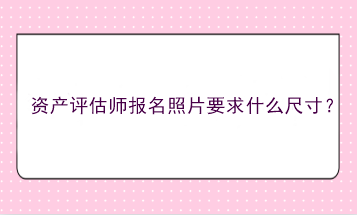 资产评估师报名照片要求什么尺寸？